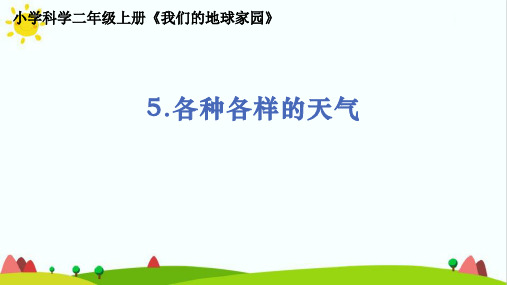 小学科学二年级上册《我们的地球家园》

5.各种各样的天气